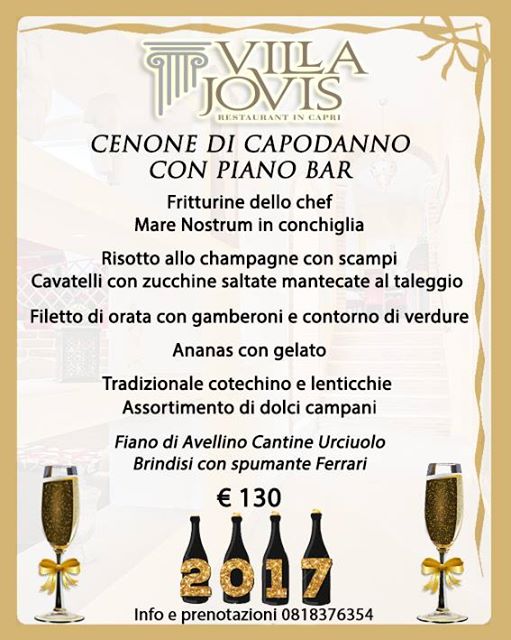 VILLA JOVIS
RESTAURANT IN CAPRI

CENONE DI CAPODANNO
CON PIANO BAR

Fritturine dello chef
Mare Nostrum in conchiglia

Risotto allo champagne con scampi
Cavatelli con zucchine saltate mantecate al taleggio

Filetto di orata con gamberoni e contorno di verdure

Ananas con gelato

Tradizionale cotechino e lenticchie
Assortimento di dolci campani

Fiano di Avellino Cantine Urciuolo
Brindisi con spumante Ferrari

€ 130

2017

Info e prenotazioni 0818376354